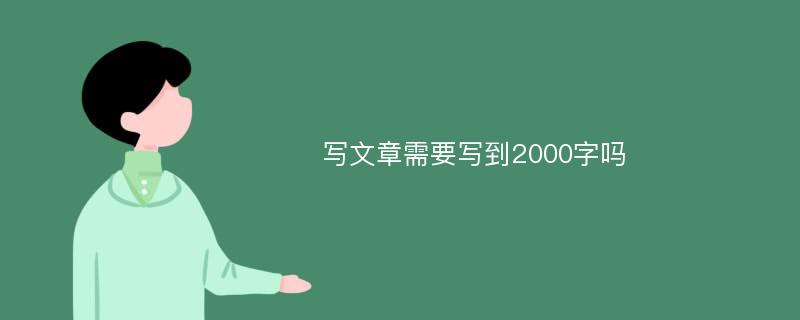 写文章需要写到2000字吗